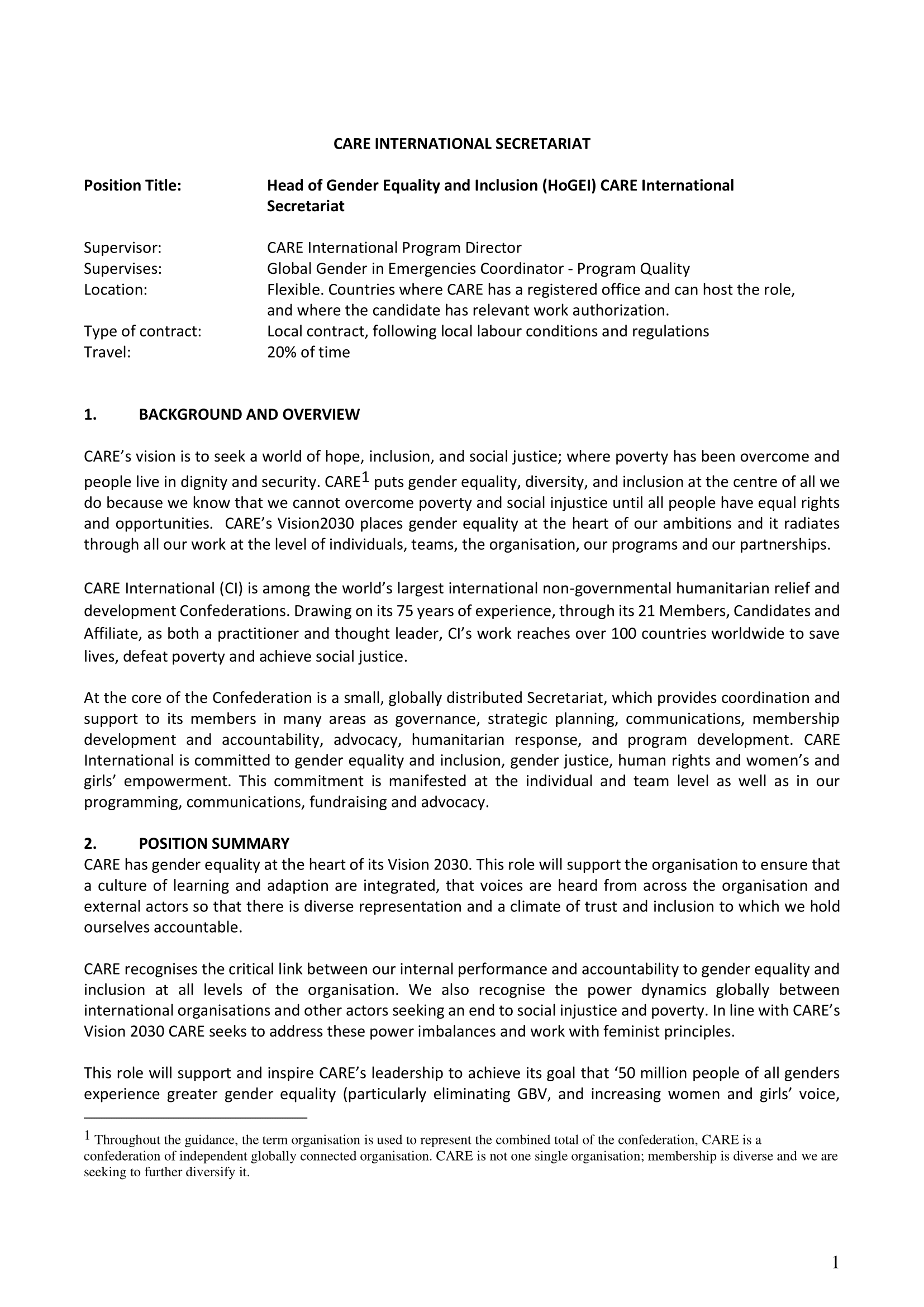 CARE INTERNATIONAL SECRETARIAT

Position Title: Head of Gender Equality and Inclusion (HoGEI) CARE International Secretariat

Supervisor: CARE International Program Director
Supervises: Global Gender in Emergencies Coordinator - Program Quality
Location: Flexible. Countries where CARE has a registered office and can host the role, and where the candidate has relevant work authorization.
Type of contract: Local contract, following local labour conditions and regulations
Travel: 20% of time

1. BACKGROUND AND OVERVIEW

CARE's vision is to seek a world of hope, inclusion, and social justice; where poverty has been overcome and people live in dignity and security. CARE$^1$ puts gender equality, diversity, and inclusion at the centre of all we do because we know that we cannot overcome poverty and social injustice until all people have equal rights and opportunities. CARE's Vision2030 places gender equality at the heart of our ambitions and it radiates through all our work at the level of individuals, teams, the organisation, our programs and our partnerships.

CARE International (CI) is among the world's largest international non-governmental humanitarian relief and development Confederations. Drawing on its 75 years of experience, through its 21 Members, Candidates and Affiliate, as both a practitioner and thought leader, CI's work reaches over 100 countries worldwide to save lives, defeat poverty and achieve social justice.

At the core of the Confederation is a small, globally distributed Secretariat, which provides coordination and support to its members in many areas as governance, strategic planning, communications, membership development and accountability, advocacy, humanitarian response, and program development. CARE International is committed to gender equality and inclusion, gender justice, human rights and women's and girls' empowerment. This commitment is manifested at the individual and team level as well as in our programming, communications, fundraising and advocacy.

2. POSITION SUMMARY
CARE has gender equality at the heart of its Vision 2030. This role will support the organisation to ensure that a culture of learning and adaption are integrated, that voices are heard from across the organisation and external actors so that there is diverse representation and a climate of trust and inclusion to which we hold ourselves accountable.

CARE recognises the critical link between our internal performance and accountability to gender equality and inclusion at all levels of the organisation. We also recognise the power dynamics globally between international organisations and other actors seeking an end to social injustice and poverty. In line with CARE's Vision 2030 CARE seeks to address these power imbalances and work with feminist principles.

This role will support and inspire CARE's leadership to achieve its goal that '50 million people of all genders experience greater gender equality (particularly eliminating GBV, and increasing women and girls' voice,

$^1$ Throughout the guidance, the term organisation is used to represent the combined total of the confederation, CARE is a confederation of independent globally connected organisation. CARE is not one single organisation; membership is diverse and we are seeking to further diversify it.

1